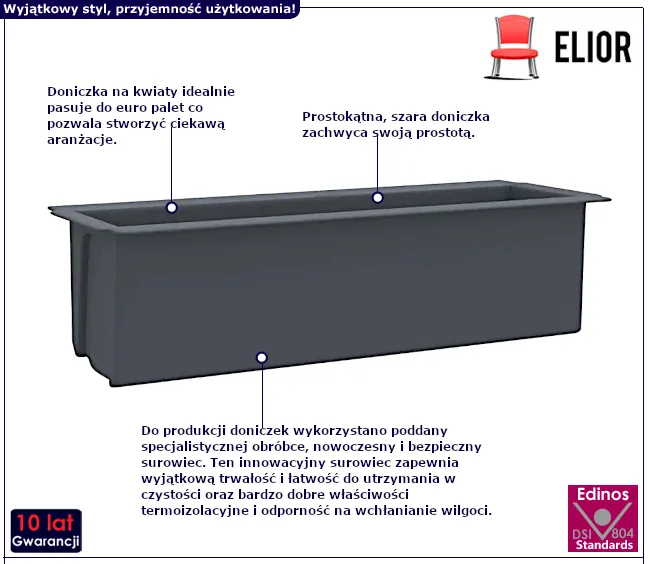 Wyjątkowy styl, przyjemność użytkowania!

ELIOR

Doniczka na kwiaty idealnie pasuje do euro palet co pozwala stworzyć ciekawą aranżacje.

Prostokątna, szara doniczka zachwyca swoją prostotą.

Do produkcji doniczek wykorzystano poddany specjalistycznej obróbce, nowoczesny i bezpieczny surowiec. Ten innowacyjny surowiec zapewnia wyjątkową trwałość i łatwość do utrzymania w czystości oraz bardzo dobre właściwości termoizolacyjne i odporność na wchłanianie wilgoci.

10 lat
Gwarancji

Edinos
DSI 804
Standards